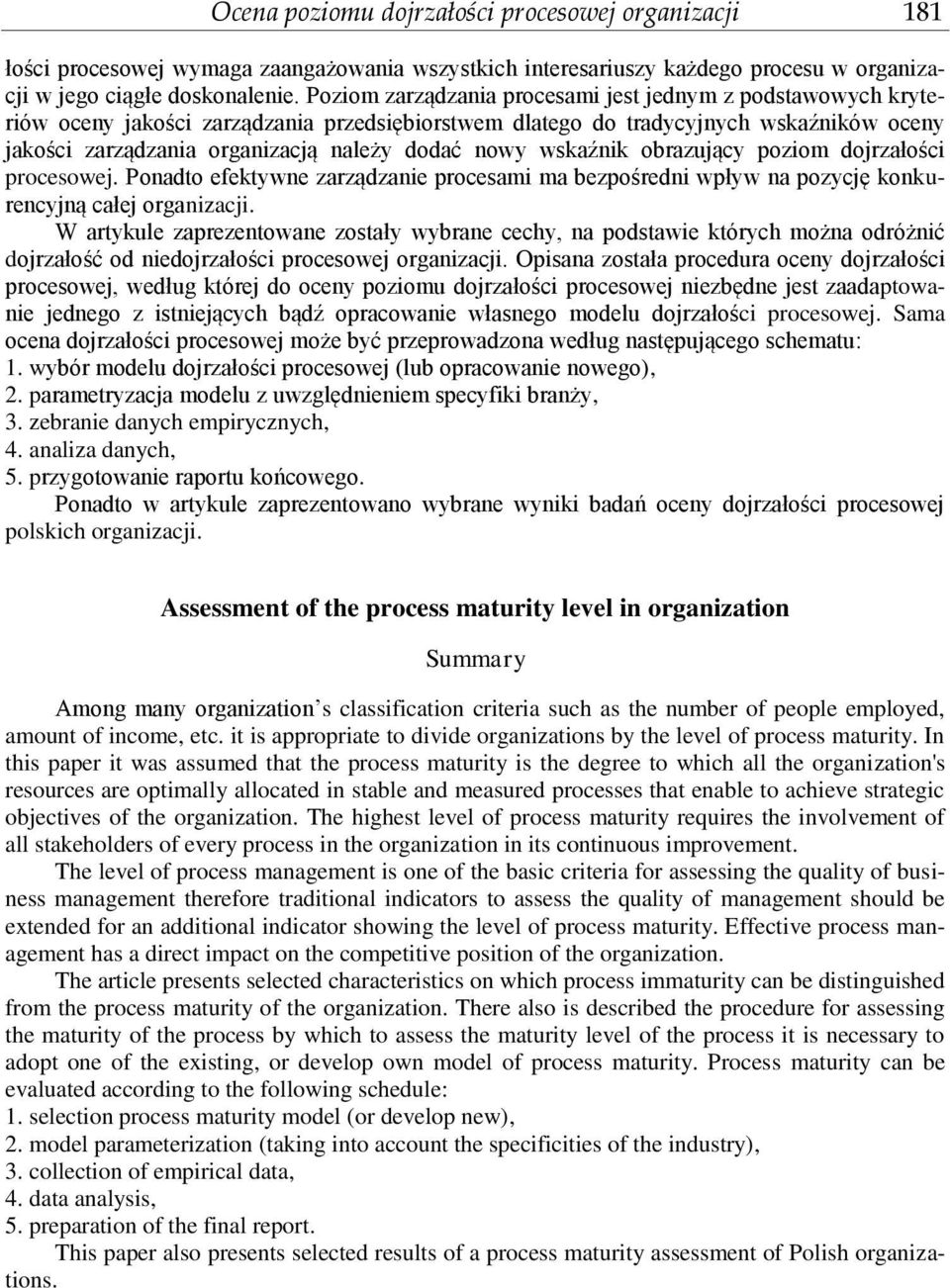 Ocena poziomu dojrzałości procesowej organizacji 181

łości procesowej wymaga zaangażowania wszystkich interesariuszy każdego procesu w organizacji w jego ciągłe doskonalenie. Poziom zarządzania procesami jest jednym z podstawowych kryteriów oceny jakości zarządzania przedsiębiorstwem dlatego do tradycyjnych wskaźników oceny jakości zarządzania organizacją należy dodać nowy wskaźnik obrazujący poziom dojrzałości procesowej. Ponadto efektywne zarządzanie procesami ma bezpośredni wpływ na pozycję konkurencyjną całej organizacji.

W artykule zaprezentowane zostały wybrane cechy, na podstawie których można odróżnić dojrzałość od niedojrzałości procesowej organizacji. Opisana została procedura oceny dojrzałości procesowej, według której do oceny poziomu dojrzałości procesowej niezbędne jest zaadaptowanie jednego z istniejących bądź opracowanie własnego modelu dojrzałości procesowej. Sama ocena dojrzałości procesowej może być przeprowadzona według następującego schematu:
1. wybór modelu dojrzałości procesowej (lub opracowanie nowego),
2. parametryzacja modelu z uwzględnieniem specyfiki branży,
3. zebranie danych empirycznych,
4. analiza danych,
5. przygotowanie raportu końcowego.

Ponadto w artykule zaprezentowano wybrane wyniki badań oceny dojrzałości procesowej polskich organizacji.

Assessment of the process maturity level in organization

Summary

Among many organization’s classification criteria such as the number of people employed, amount of income, etc. it is appropriate to divide organizations by the level of process maturity. In this paper it was assumed that the process maturity is the degree to which all the organization's resources are optimally allocated in stable and measured processes that enable to achieve strategic objectives of the organization. The highest level of process maturity requires the involvement of all stakeholders of every process in the organization in its continuous improvement.

The level of process management is one of the basic criteria for assessing the quality of business management therefore traditional indicators to assess the quality of management should be extended for an additional indicator showing the level of process maturity. Effective process management has a direct impact on the competitive position of the organization.

The article presents selected characteristics on which process immaturity can be distinguished from the process maturity of the organization. There also is described the procedure for assessing the maturity of the process by which to assess the maturity level of the process it is necessary to adopt one of the existing, or develop own model of process maturity. Process maturity can be evaluated according to the following schedule:
1. selection process maturity model (or develop new),
2. model parameterization (taking into account the specificities of the industry),
3. collection of empirical data,
4. data analysis,
5. preparation of the final report.

This paper also presents selected results of a process maturity assessment of Polish organizations.